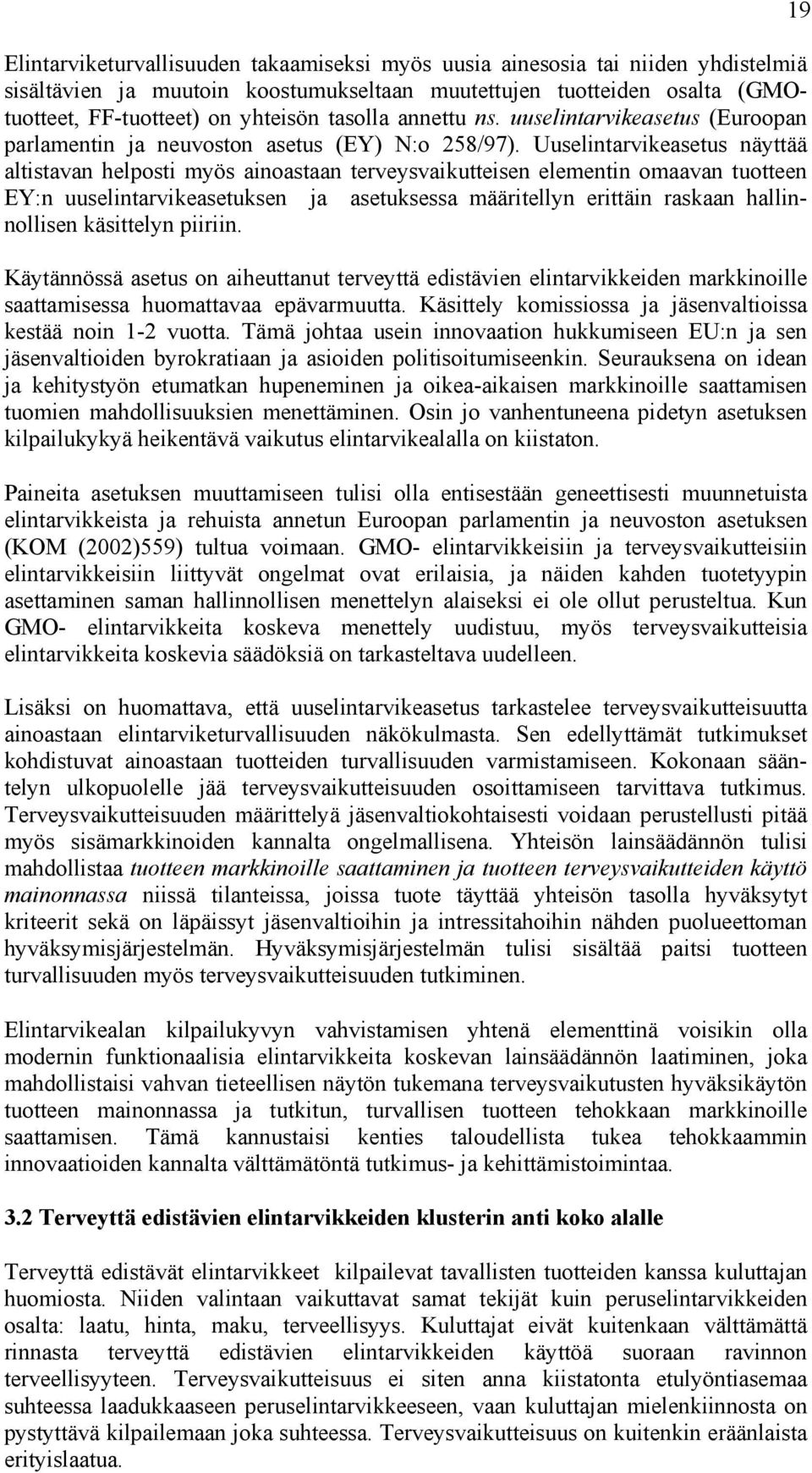 19

Elintarviketurvallisuuden takaamiseksi myös uusia ainesosia tai niiden yhdistelmiä sisältävien ja muutoin koostumukseltaan muutettujen tuotteiden osalta (GMO-tuotteet, FF-tuotteet) on yhteisön tasolla annettu ns. uuselintarvikeasetus (Euroopan parlamentin ja neuvoston asetus (EY) N:o 258/97). Uuselintarvikeasetus näyttää altistavan helposti myös ainoastaan terveysvaikutteisen elementin omaavan tuotteen EY:n uuselintarvikeasetuksen ja asetuksessa määritellyn erittäin raskaan hallinnollisen käsittelyn piiriin.

Käytännössä asetus on aiheuttanut terveyttä edistävien elintarvikkeiden markkinoille saattamisessa huomattavaa epävarmuutta. Käsittely komissiossa ja jäsenvaltioissa kestää noin 1-2 vuotta. Tämä johtaa usein innovaation hukkumiseen EU:n ja sen jäsenvaltioiden byrokratiaan ja asioiden politisoitumiseenkin. Seurauksena on idean ja kehitystyön etumatkan hupeneminen ja oikea-aikaisen markkinoille saattamisen tuomien mahdollisuuksien menettäminen. Osin jo vanhentuneena pidetyn asetuksen kilpailukykyä heikentävä vaikutus elintarvikealalla on kiistaton.

Paineita asetuksen muuttamiseen tulisi olla entisestään geneettisesti muunnetuista elintarvikkeista ja rehuista annetun Euroopan parlamentin ja neuvoston asetuksen (KOM (2002)559) tultua voimaan. GMO- elintarvikkeisiin ja terveysvaikutteisiin elintarvikkeisiin liittyvät ongelmat ovat erilaisia, ja näiden kahden tuotetyypin asettaminen saman hallinnollisen menettelyn alaiseksi ei ole ollut perusteltua. Kun GMO- elintarvikkeita koskeva menettely uudistuu, myös terveysvaikutteisia elintarvikkeita koskevia säädöksiä on tarkasteltava uudelleen.

Lisäksi on huomattava, että uuselintarvikeasetus tarkastelee terveysvaikutteisuutta ainoastaan elintarviketurvallisuuden näkökulmasta. Sen edellyttämät tutkimukset kohdistuvat ainoastaan tuotteiden turvallisuuden varmistamiseen. Kokonaan sääntelyn ulkopuolelle jää terveysvaikutteisuuden osoittamiseen tarvittava tutkimus. Terveysvaikutteisuuden määrittelyä jäsenvaltiokohtaisesti voidaan perustellusti pitää myös sisämarkkinoiden kannalta ongelmallisena. Yhteisön lainsäädännön tulisi mahdollistaa tuotteen markkinoille saattaminen ja tuotteen terveysvaikutteiden käyttö mainonnassa niissä tilanteissa, joissa tuote täyttää yhteisön tasolla hyväksytyt kriteerit sekä on läpäissyt jäsenvaltioihin ja intressitahoihin nähden puolueettoman hyväksymisjärjestelmän. Hyväksymisjärjestelmän tulisi sisältää paitsi tuotteen turvallisuuden myös terveysvaikutteisuuden tutkiminen.

Elintarvikealan kilpailukyvyn vahvistamisen yhtenä elementtinä voisikin olla modernin funktionaalisia elintarvikkeita koskevan lainsäädännön laatiminen, joka mahdollistaisi vahvan tieteellisen näytön tukemana terveysvaikutusten hyväksikäytön tuotteen mainonnassa ja tutkitun, turvallisen tuotteen tehokkaan markkinoille saattamisen. Tämä kannustaisi kenties taloudellista tukea tehokkaammin innovaatioiden kannalta välttämätöntä tutkimus- ja kehittämistoimintaa.

3.2 Terveyttä edistävien elintarvikkeiden klusterin anti koko alalle

Terveyttä edistävät elintarvikkeet kilpailevat tavallisten tuotteiden kanssa kuluttajan huomiosta. Niiden valintaan vaikuttavat samat tekijät kuin peruselintarvikkeiden osalta: laatu, hinta, maku, terveellisyys. Kuluttajat eivät kuitenkaan välttämättä rinnasta terveyttä edistävien elintarvikkeiden käyttöä suoraan ravinnon terveellisyyteen. Terveysvaikutteisuus ei siten anna kiistatonta etulyöntiasemaa suhteessa laadukkaaseen peruselintarvikkeeseen, vaan kuluttajan mielenkiinnosta on pystyttävä kilpailemaan joka suhteessa. Terveysvaikutteisuus on kuitenkin eräänlaista erityislaatua.